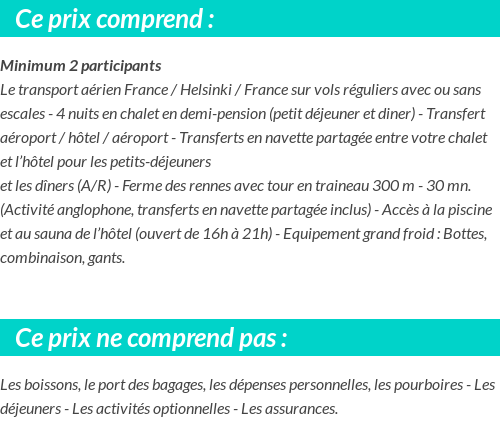 Ce prix comprend :

Minimum 2 participants
Le transport aérien France / Helsinki / France sur vols réguliers avec ou sans escales - 4 nuits en chalet en demi-pension (petit déjeuner et diner) - Transfert aéroport / hôtel / aéroport - Transferts en navette partagée entre votre chalet et l'hôtel pour les petits-déjeuners
et les dîners (A/R) - Ferme des rennes avec tour en traineau 300 m - 30 mn. (Activité anglophone, transferts en navette partagée inclus) - Accès à la piscine et au sauna de l'hôtel (ouvert de 16h à 21h) - Equipement grand froid : Bottes, combinaison, gants.

Ce prix ne comprend pas :

Les boissons, le port des bagages, les dépenses personnelles, les pourboires - Les déjeuners - Les activités optionnelles - Les assurances.